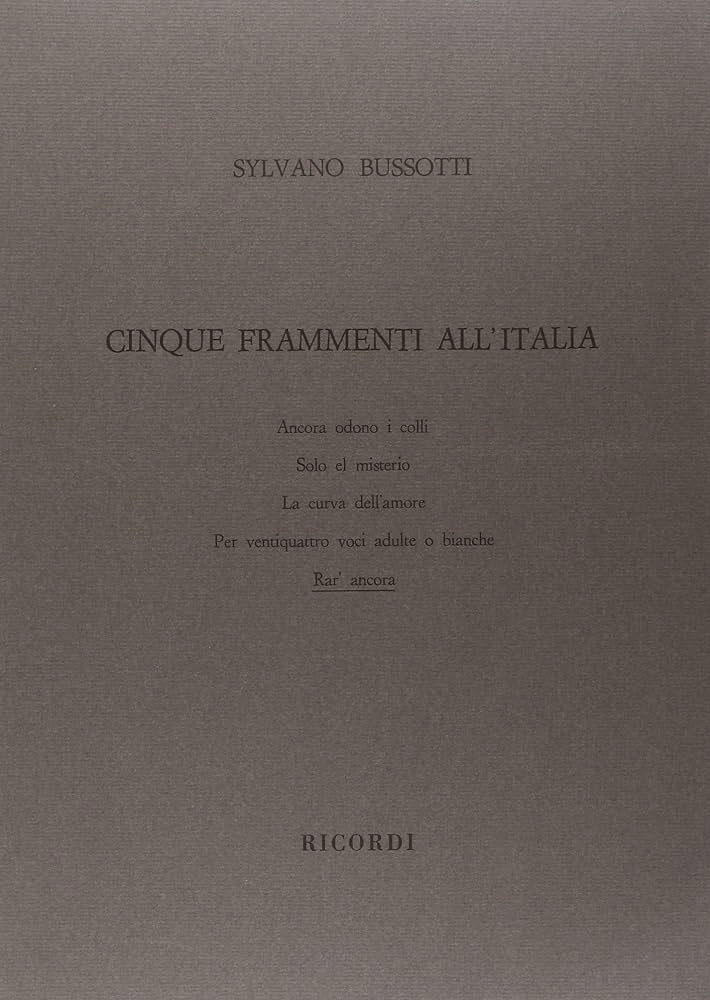 SYLVANO BUSSOTTI

CINQUE FRAMMENTI ALL'ITALIA

Ancora odono i colli

Solo el misterio

La curva dell'amore

Per ventiquattro voci adulte o bianche

Rar' ancora

RICORDI